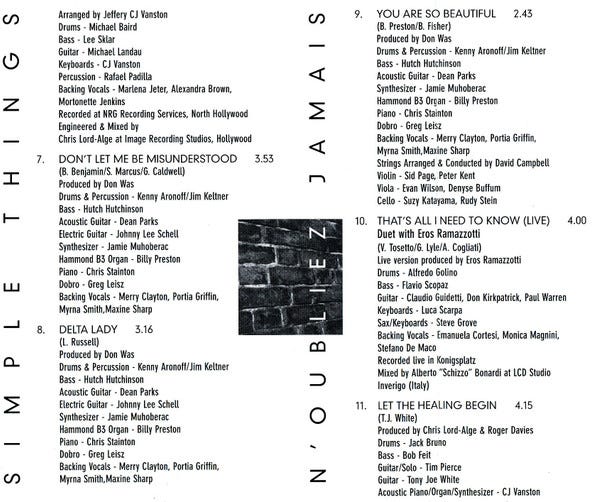 SIMPLE THINGS

Arranged by Jeffery CJ Vanston
Drums - Michael Baird
Bass - Lee Sklar
Guitar - Michael Landau
Keyboards - CJ Vanston
Percussion - Rafael Padilla
Backing Vocals - Marlena Jeter, Alexandra Brown, Mortonette Jenkins
Recorded at NRG Recording Services, North Hollywood
Engineered & Mixed by
Chris Lord-Alge at Image Recording Studios, Hollywood

7. DON'T LET ME BE MISUNDERSTOOD 3.53
(B. Benjamin/S. Marcus/G. Caldwell)
Produced by Don Was
Drums & Percussion - Kenny Aronoff/Jim Keltner
Bass - Hutch Hutchinson
Acoustic Guitar - Dean Parks
Electric Guitar - Johnny Lee Schell
Synthesizer - Jamie Muhoberac
Hammond B3 Organ - Billy Preston
Piano - Chris Stainton
Dobro - Greg Leisz
Backing Vocals - Merry Clayton, Portia Griffin, Myrna Smith,Maxine Sharp

8. DELTA LADY 3.16
(L. Russell)
Produced by Don Was
Drums & Percussion - Kenny Aronoff/Jim Keltner
Bass - Hutch Hutchinson
Acoustic Guitar - Dean Parks
Electric Guitar - Johnny Lee Schell
Synthesizer - Jamie Muhoberac
Hammond B3 Organ - Billy Preston
Piano - Chris Stainton
Dobro - Greg Leisz
Backing Vocals - Merry Clayton, Portia Griffin, Myrna Smith,Maxine Sharp

N'OUBLIEZ JAMAIS

9. YOU ARE SO BEAUTIFUL 2.43
(B. Preston/B. Fisher)
Produced by Don Was
Drums & Percussion - Kenny Aronoff/Jim Keltner
Bass - Hutch Hutchinson
Acoustic Guitar - Dean Parks
Synthesizer - Jamie Muhoberac
Hammond B3 Organ - Billy Preston
Piano - Chris Stainton
Dobro - Greg Leisz
Backing Vocals - Merry Clayton, Portia Griffin, Myrna Smith,Maxine Sharp
Strings Arranged & Conducted by David Campbell
Violin - Sid Page, Peter Kent
Viola - Evan Wilson, Denyse Buffum
Cello - Suzy Katayama, Rudy Stein

10. THAT'S ALL I NEED TO KNOW (LIVE) 4.00
Duet with Eros Ramazzotti
(V. Tosetto/G. Lyle/A. Cogliati)
Live version produced by Eros Ramazzotti
Drums - Alfredo Golino
Bass - Flavio Scopaz
Guitar - Claudio Guidetti, Don Kirkpatrick, Paul Warren
Keyboards - Luca Scarpa
Sax/Keyboards - Steve Grove
Backing Vocals - Emanuela Cortesi, Monica Magnini, Stefano De Maco
Recorded live in Konigsplatz
Mixed by Alberto "Schizzo" Bonardi at LCD Studio Inverigo (Italy)

11. LET THE HEALING BEGIN 4.15
(T.J. White)
Produced by Chris Lord-Alge & Roger Davies
Drums - Jack Bruno
Bass - Bob Feit
Guitar/Solo - Tim Pierce
Guitar - Tony Joe White
Acoustic Piano/Organ/Synthesizer - CJ Vanston